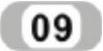 09